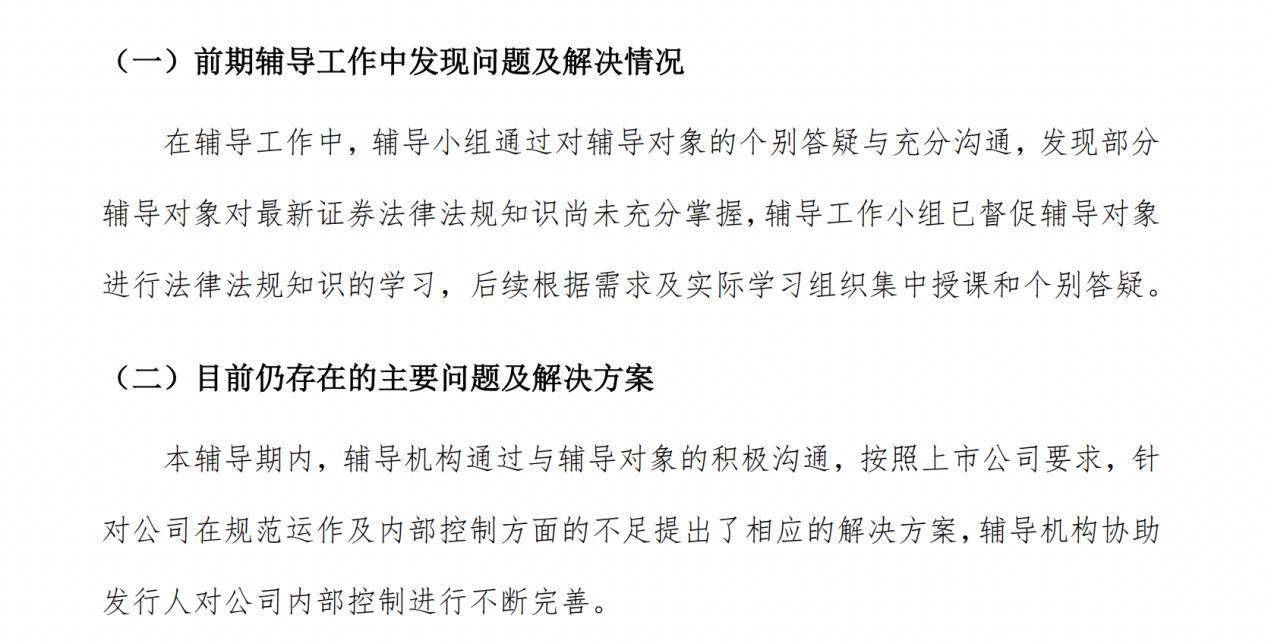 （一）前期辅导工作中发现问题及解决情况

在辅导工作中，辅导小组通过对辅导对象的个别答疑与充分沟通，发现部分辅导对象对最新证券法律法规知识尚未充分掌握，辅导工作小组已督促辅导对象进行法律法规知识的学习，后续根据需求及实际学习组织集中授课和个别答疑。

（二）目前仍存在的主要问题及解决方案

本辅导期内，辅导机构通过与辅导对象的积极沟通，按照上市公司要求，针对公司在规范运作及内部控制方面的不足提出了相应的解决方案，辅导机构协助发行人对公司内部控制进行不断完善。